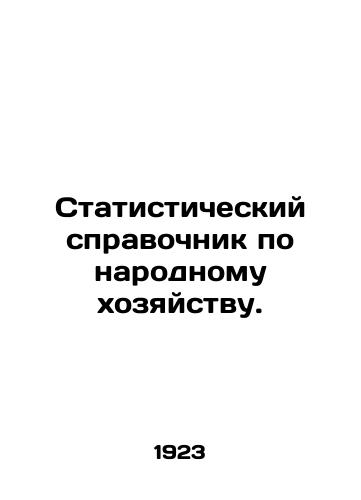 Статистический справочник по народному хозяйству.

1923